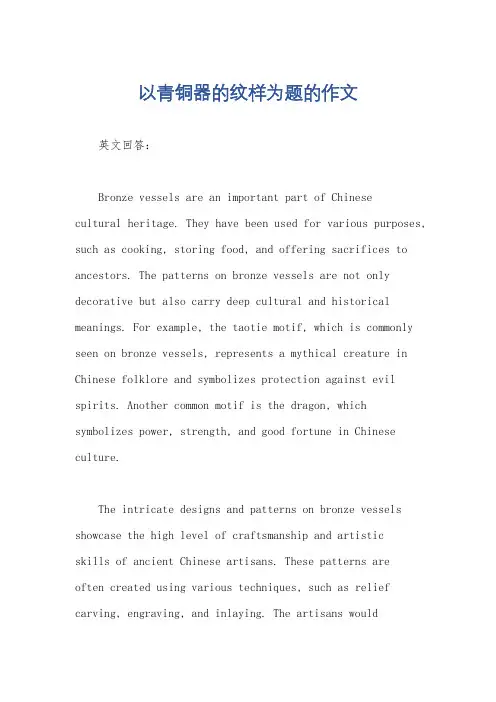 以青铜器的纹样为题的作文

英文回答：

Bronze vessels are an important part of Chinese cultural heritage. They have been used for various purposes, such as cooking, storing food, and offering sacrifices to ancestors. The patterns on bronze vessels are not only decorative but also carry deep cultural and historical meanings. For example, the taotie motif, which is commonly seen on bronze vessels, represents a mythical creature in Chinese folklore and symbolizes protection against evil spirits. Another common motif is the dragon, which symbolizes power, strength, and good fortune in Chinese culture.

The intricate designs and patterns on bronze vessels showcase the high level of craftsmanship and artistic skills of ancient Chinese artisans. These patterns are often created using various techniques, such as relief carving, engraving, and inlaying. The artisans would